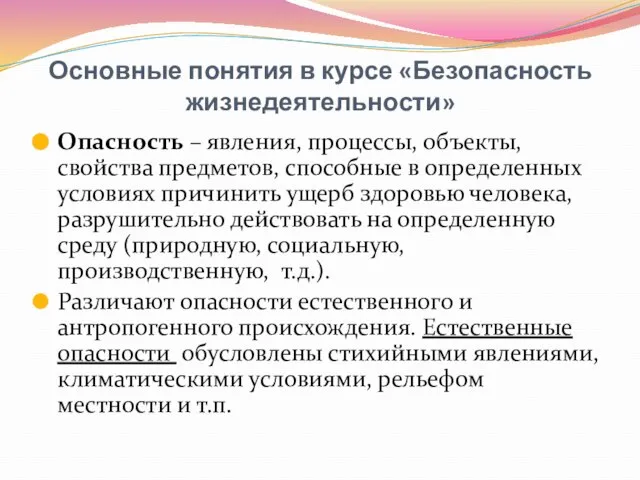 Основные понятия в курсе «Безопасность жизнедеятельности»

Опасность – явления, процессы, объекты, свойства предметов, способные в определенных условиях причинить ущерб здоровью человека, разрушительно действовать на определенную среду (природную, социальную, производственную, т.д.).

Различают опасности естественного и антропогенного происхождения. Естественные опасности обусловлены стихийными явлениями, климатическими условиями, рельефом местности и т.п.